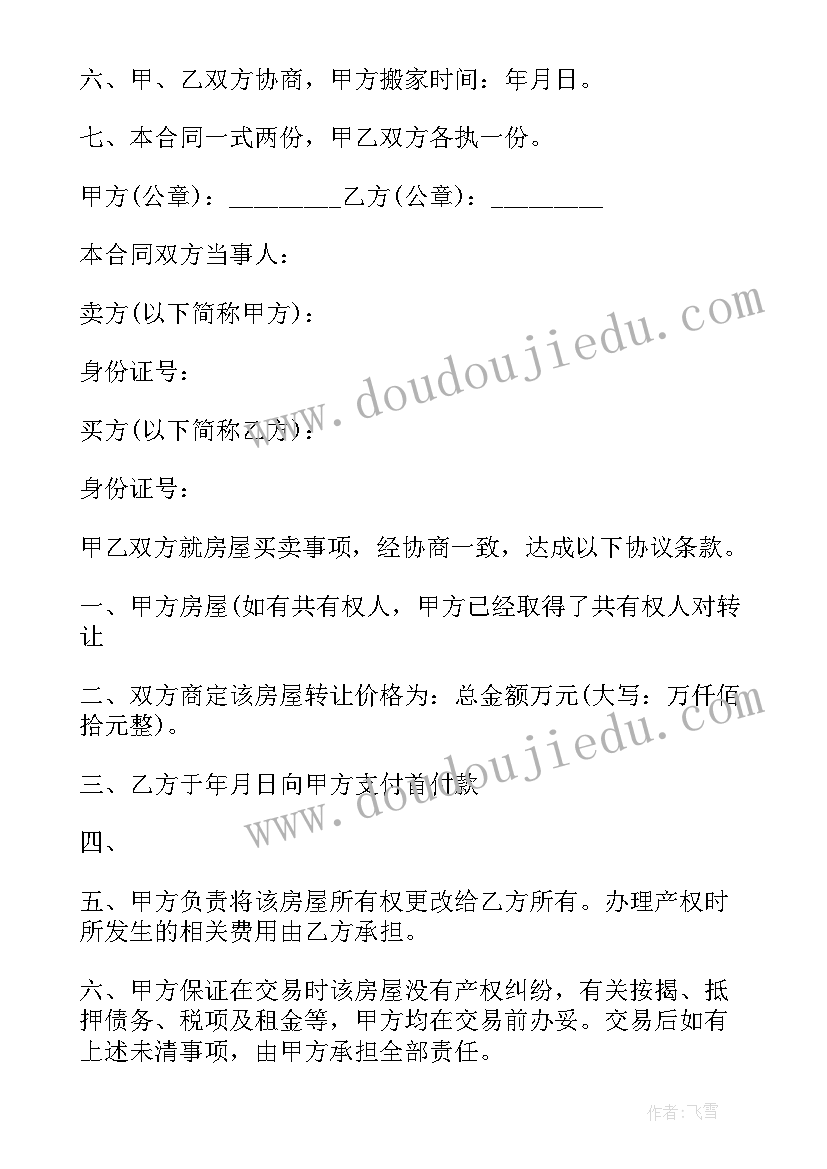 六、甲、乙双方协商，甲方搬家时间：年月日。

七、本合同一式两份，甲乙双方各执一份。

甲方(公章)：________乙方(公章)：________

本合同双方当事人：

卖方(以下简称甲方)：

身份证号：

买方(以下简称乙方)：

身份证号：

甲乙双方就房屋买卖事项，经协商一致，达成以下协议条款。

一、甲方房屋(如有共有权人，甲方已经取得了共有权人对转让

二、双方商定该房屋转让价格为：总金额万元(大写：万仟佰拾元整)。

三、乙方于年月日向甲方支付首付款

四、

五、甲方负责将该房屋所有权更改给乙方所有。办理产权时所发生的相关费用由乙方承担。

六、甲方保证在交易时该房屋没有产权纠纷，有关按揭、抵押债务、税项及租金等，甲方均在交易前办妥。交易后如有上述未清事项，由甲方承担全部责任。

www.doudoujiedu.com

www.doudoujiedu.com

作者：飞雪